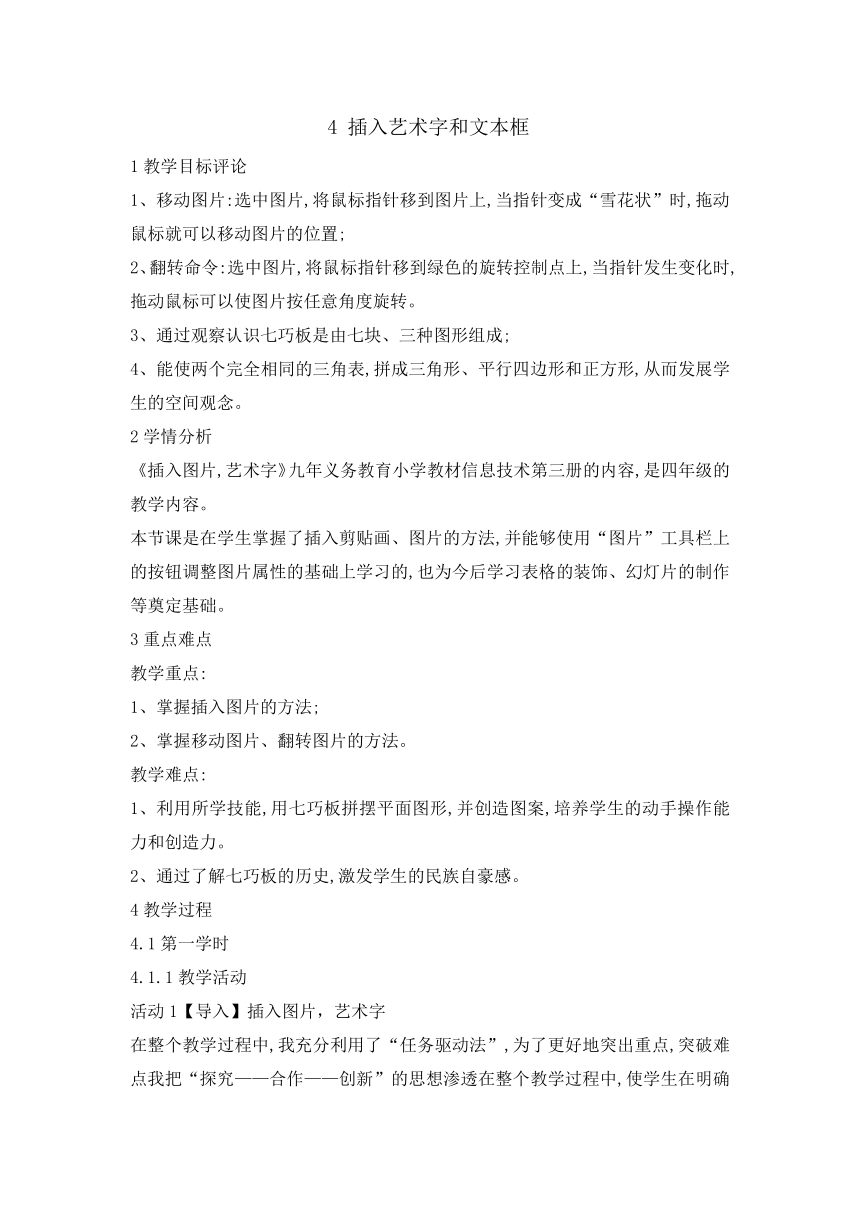 4 插入艺术字和文本框

1 教学目标评论

1、移动图片:选中图片,将鼠标指针移到图片上,当指针变成“雪花状”时,拖动鼠标就可以移动图片的位置;

2、翻转命令:选中图片,将鼠标指针移到绿色的旋转控制点上,当指针发生变化时,拖动鼠标可以使图片按任意角度旋转。

3、通过观察认识七巧板是由七块、三种图形组成;

4、能使两个完全相同的三角表,拼成三角形、平行四边形和正方形,从而发展学生的空间观念。

2 学情分析

《插入图片,艺术字》九年义务教育小学教材信息技术第三册的内容,是四年级的教学内容。

本节课是在学生掌握了插入剪贴画、图片的方法,并能够使用“图片”工具栏上的按钮调整图片属性的基础上学习的,也为今后学习表格的装饰、幻灯片的制作等奠定基础。

3 重点难点

教学重点:

1、掌握插入图片的方法;

2、掌握移动图片、翻转图片的方法。

教学难点:

1、利用所学技能,用七巧板拼摆平面图形,并创造图案,培养学生的动手操作能力和创造力。

2、通过了解七巧板的历史,激发学生的民族自豪感。

4 教学过程

4.1 第一学时

4.1.1 教学活动

活动 1【导入】插入图片，艺术字

在整个教学过程中,我充分利用了“任务驱动法”,为了更好地突出重点,突破难点我把“探究——合作——创新”的思想渗透在整个教学过程中,使学生在明确